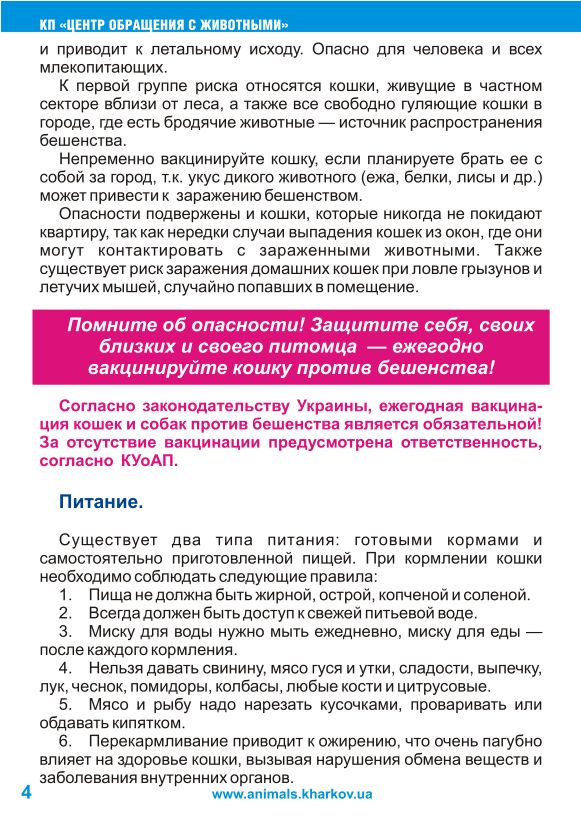 КП «ЦЕНТР ОБРАЩЕНИЯ С ЖИВОТНЫМИ»

и приводит к летальному исходу. Опасно для человека и всех млекопитающих.

К первой группе риска относятся кошки, живущие в частном секторе вблизи от леса, а также все свободно гуляющие кошки в городе, где есть бродячие животные — источник распространения бешенства.

Непременно вакцинируйте кошку, если планируете брать ее с собой за город, т.к. укус дикого животного (ежа, белки, лисы и др.) может привести к заражению бешенством.

Опасности подвержены и кошки, которые никогда не покидают квартиру, так как нередки случаи выпадения кошек из окон, где они могут контактировать с зараженными животными. Также существует риск заражения домашних кошек при ловле грызунов и летучих мышей, случайно попавших в помещение.

Помните об опасности! Защитите себя, своих близких и своего питомца — ежегодно вакцинируйте кошку против бешенства!

Согласно законодательству Украины, ежегодная вакцинация кошек и собак против бешенства является обязательной! За отсутствие вакцинации предусмотрена ответственность, согласно КУоАП.

Питание.

Существует два типа питания: готовыми кормами и самостоятельно приготовленной пищей. При кормлении кошки необходимо соблюдать следующие правила:
1. Пища не должна быть жирной, острой, копченой и соленой.
2. Всегда должен быть доступ к свежей питьевой воде.
3. Миску для воды нужно мыть ежедневно, миску для еды — после каждого кормления.
4. Нельзя давать свинину, мясо гуся и утки, сладости, выпечку, лук, чеснок, помидоры, колбасы, любые кости и цитрусовые.
5. Мясо и рыбу надо нарезать кусочками, проваривать или обдавать кипятком.
6. Перекармливание приводит к ожирению, что очень пагубно влияет на здоровье кошки, вызывая нарушения обмена веществ и заболевания внутренних органов.

4 www.animals.kharkov.ua